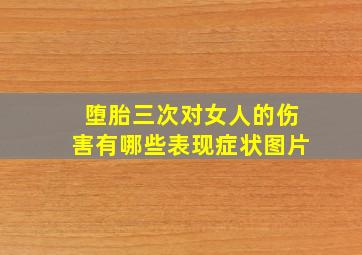 堕胎三次对女人的伤害有哪些表现症状图片